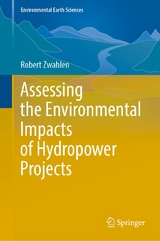 Environmental Earth Sciences

Robert Zwahlen

Assessing the Environmental Impacts of Hydropower Projects

Springer